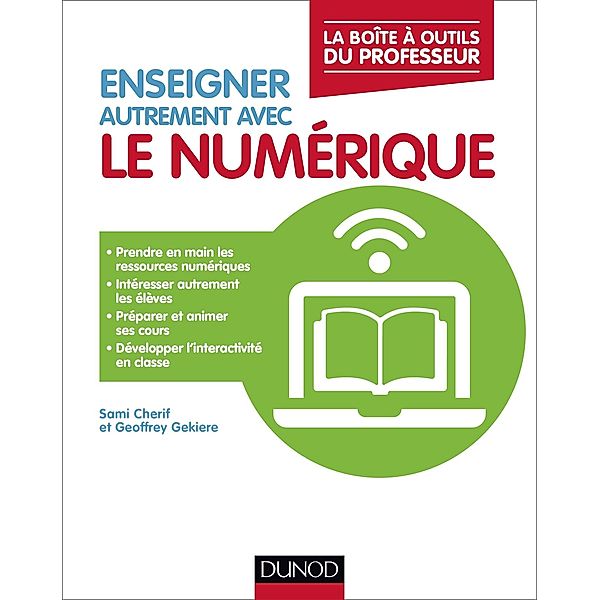 LA BOÎTE À OUTILS DU PROFESSEUR

ENSEIGNER AUTREMENT AVEC LE NUMÉRIQUE

• Prendre en main les ressources numériques
• Intéresser autrement les élèves
• Préparer et animer ses cours
• Développer l'interactivité en classe

Sami Cherif et Geoffrey Gekiere

DUNOD